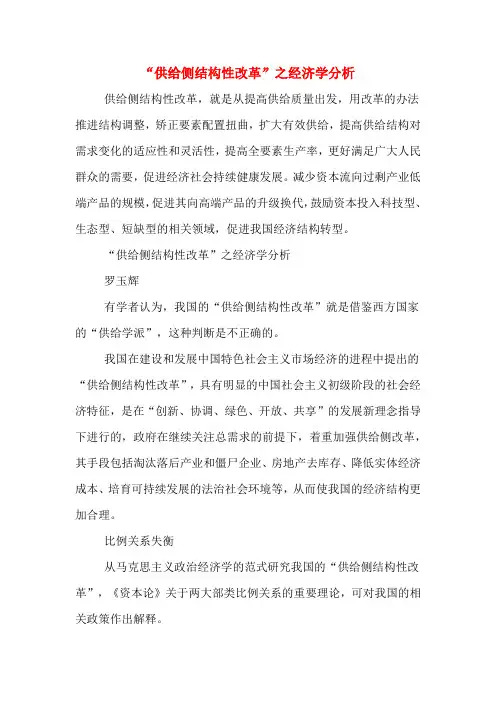 “供给侧结构性改革”之经济学分析

供给侧结构性改革，就是从提高供给质量出发，用改革的办法推进结构调整，矫正要素配置扭曲，扩大有效供给，提高供给结构对需求变化的适应性和灵活性，提高全要素生产率，更好满足广大人民群众的需要，促进经济社会持续健康发展。减少资本流向过剩产业低端产品的规模，促进其向高端产品的升级换代，鼓励资本投入科技型、生态型、短缺型的相关领域，促进我国经济结构转型。

“供给侧结构性改革”之经济学分析

罗玉辉

有学者认为，我国的“供给侧结构性改革”就是借鉴西方国家的“供给学派”，这种判断是不正确的。

我国在建设和发展中国特色社会主义市场经济的进程中提出的“供给侧结构性改革”，具有明显的中国社会主义初级阶段的社会经济特征，是在“创新、协调、绿色、开放、共享”的发展新理念指导下进行的，政府在继续关注总需求的前提下，着重加强供给侧改革，其手段包括淘汰落后产业和僵尸企业、房地产去库存、降低实体经济成本、培育可持续发展的法治社会环境等，从而使我国的经济结构更加合理。

比例关系失衡

从马克思主义政治经济学的范式研究我国的“供给侧结构性改革”，《资本论》关于两大部类比例关系的重要理论，可对我国的相关政策作出解释。